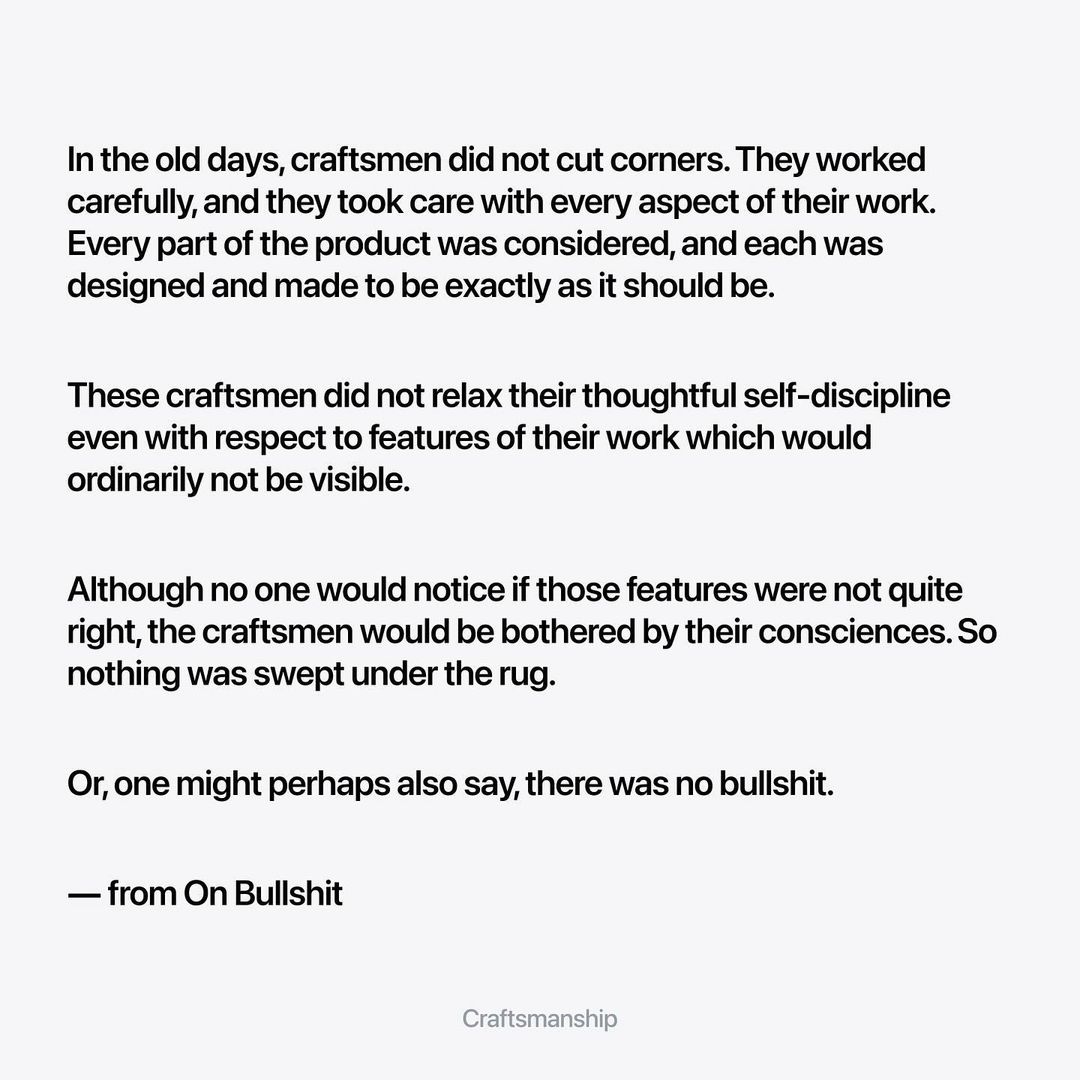 In the old days, craftsmen did not cut corners. They worked carefully, and they took care with every aspect of their work. Every part of the product was considered, and each was designed and made to be exactly as it should be.

These craftsmen did not relax their thoughtful self-discipline even with respect to features of their work which would ordinarily not be visible.

Although no one would notice if those features were not quite right, the craftsmen would be bothered by their consciences. So nothing was swept under the rug.

Or, one might perhaps also say, there was no bullshit.

— from On Bullshit

Craftsmanship